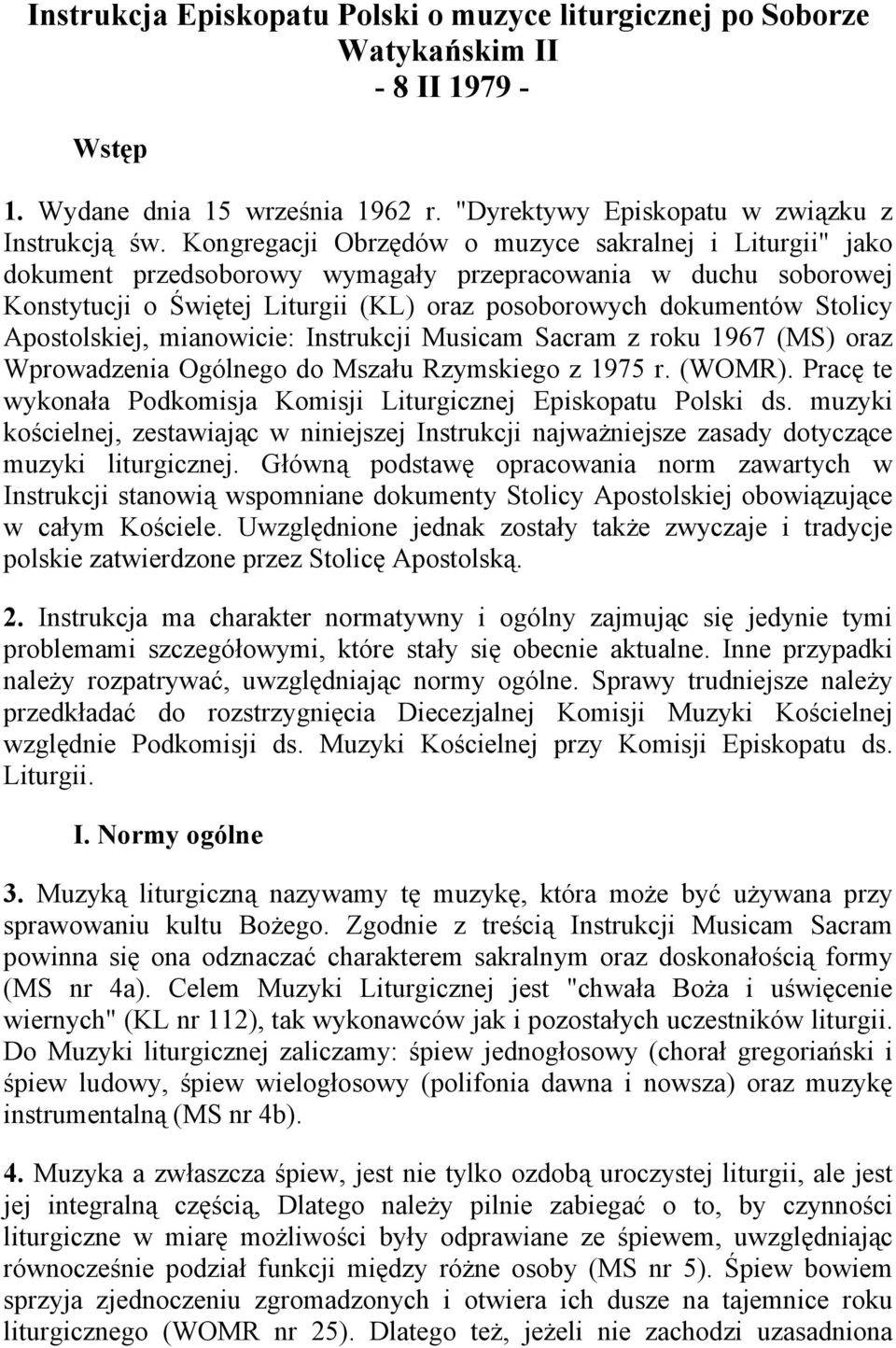 Instrukcja Episkopatu Polski o muzyce liturgicznej po Soborze Watykańskim II
- 8 II 1979 -

Wstęp

1. Wydane dnia 15 września 1962 r. "Dyrektywy Episkopatu w związku z Instrukcją św. Kongregacji Obrzędów o muzyce sakralnej i Liturgii" jako dokument przedsoborowy wymagały przepracowania w duchu soborowej Konstytucji o Świętej Liturgii (KL) oraz posoborowych dokumentów Stolicy Apostolskiej, mianowicie: Instrukcji Musicam Sacram z roku 1967 (MS) oraz Wprowadzenia Ogólnego do Mszału Rzymskiego z 1975 r. (WOMR). Pracę te wykonała Podkomisja Komisji Liturgicznej Episkopatu Polski ds. muzyki kościelnej, zestawiając w niniejszej Instrukcji najważniejsze zasady dotyczące muzyki liturgicznej. Główną podstawę opracowania norm zawartych w Instrukcji stanowią wspomniane dokumenty Stolicy Apostolskiej obowiązujące w całym Kościele. Uwzględnione jednak zostały także zwyczaje i tradycje polskie zatwierdzone przez Stolicę Apostolską.

2. Instrukcja ma charakter normatywny i ogólny zajmując się jedynie tymi problemami szczegółowymi, które stały się obecnie aktualne. Inne przypadki należy rozpatrywać, uwzględniając normy ogólne. Sprawy trudniejsze należy przedkładać do rozstrzygnięcia Diecezjalnej Komisji Muzyki Kościelnej względnie Podkomisji ds. Muzyki Kościelnej przy Komisji Episkopatu ds. Liturgii.

I. Normy ogólne

3. Muzyką liturgiczną nazywamy tę muzykę, która może być używana przy sprawowaniu kultu Bożego. Zgodnie z treścią Instrukcji Musicam Sacram powinna się ona odznaczać charakterem sakralnym oraz doskonałością formy (MS nr 4a). Celem Muzyki Liturgicznej jest "chwała Boża i uświęcenie wiernych" (KL nr 112), tak wykonawców jak i pozostałych uczestników liturgii. Do Muzyki liturgicznej zaliczamy: śpiew jednogłosowy (chorał gregoriański i śpiew ludowy, śpiew wielogłosowy (polifonia dawna i nowsza) oraz muzykę instrumentalną (MS nr 4b).

4. Muzyka a zwłaszcza śpiew, jest nie tylko ozdobą uroczystej liturgii, ale jest jej integralną częścią, Dlatego należy pilnie zabiegać o to, by czynności liturgiczne w miarę możliwości były odprawiane ze śpiewem, uwzględniając równocześnie podział funkcji między różne osoby (MS nr 5). Śpiew bowiem sprzyja zjednoczeniu zgromadzonych i otwiera ich dusze na tajemnice roku liturgicznego (WOMR nr 25). Dlatego też, jeżeli nie zachodzi uzasadniona